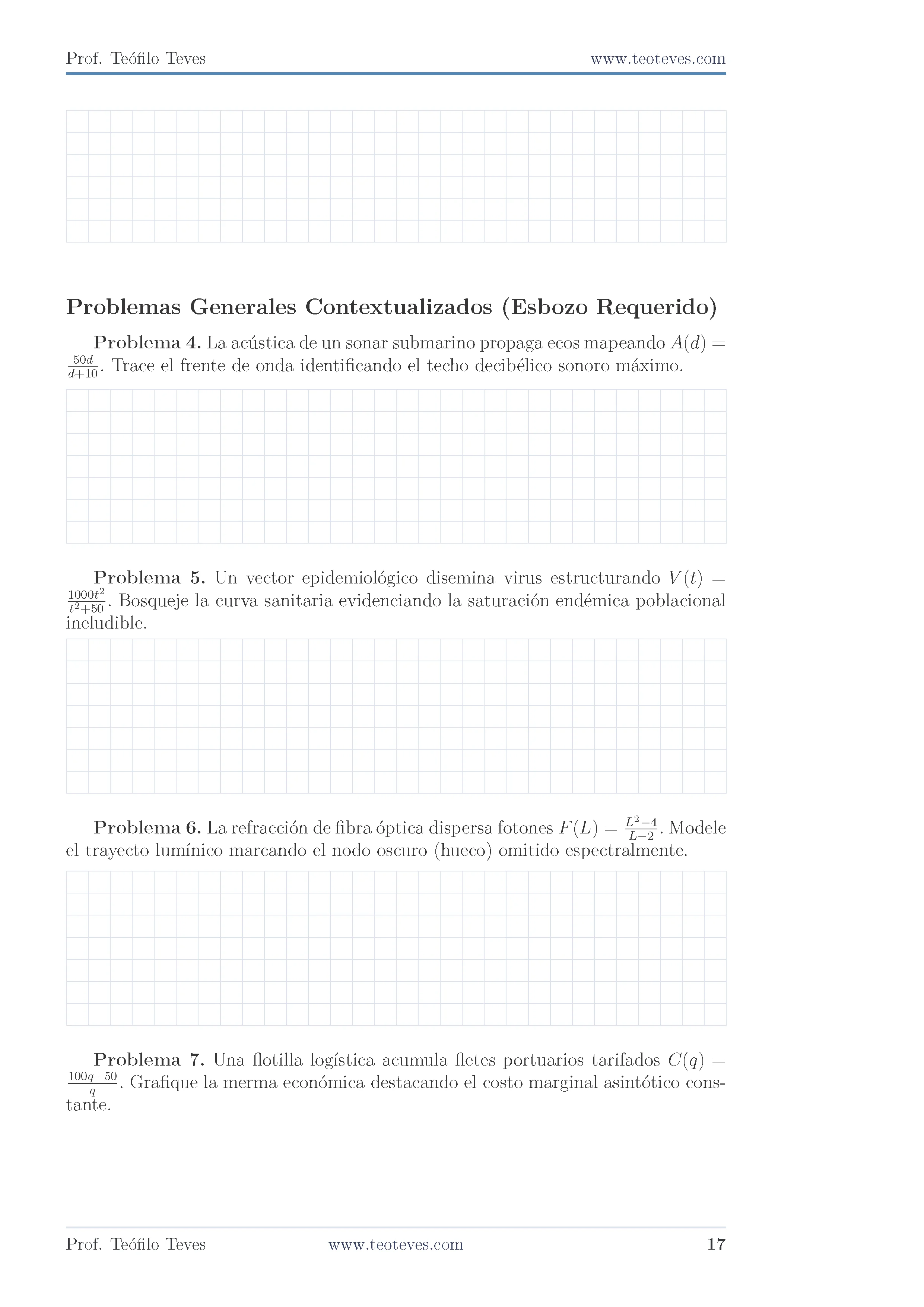 Prof. Teófilo Teves www.teoteves.com

Problemas Generales Contextualizados (Esbozo Requerido)

Problema 4. La acústica de un sonar submarino propaga ecos mapeando $A(d) = \frac{50d}{d+10}$. Trace el frente de onda identificando el techo decibélico sonoro máximo.

Problema 5. Un vector epidemiológico disemina virus estructurando $V(t) = \frac{1000t^2}{t^2+50}$. Bosqueje la curva sanitaria evidenciando la saturación endémica poblacional ineludible.

Problema 6. La refracción de fibra óptica dispersa fotones $F(L) = \frac{L^2-4}{L-2}$. Modele el trayecto lumínico marcando el nodo oscuro (hueco) omitido espectralmente.

Problema 7. Una flotilla logística acumula fletes portuarios tarifados $C(q) = \frac{100q+50}{q}$. Grafique la merma económica destacando el costo marginal asintótico constante.

Prof. Teófilo Teves www.teoteves.com 17